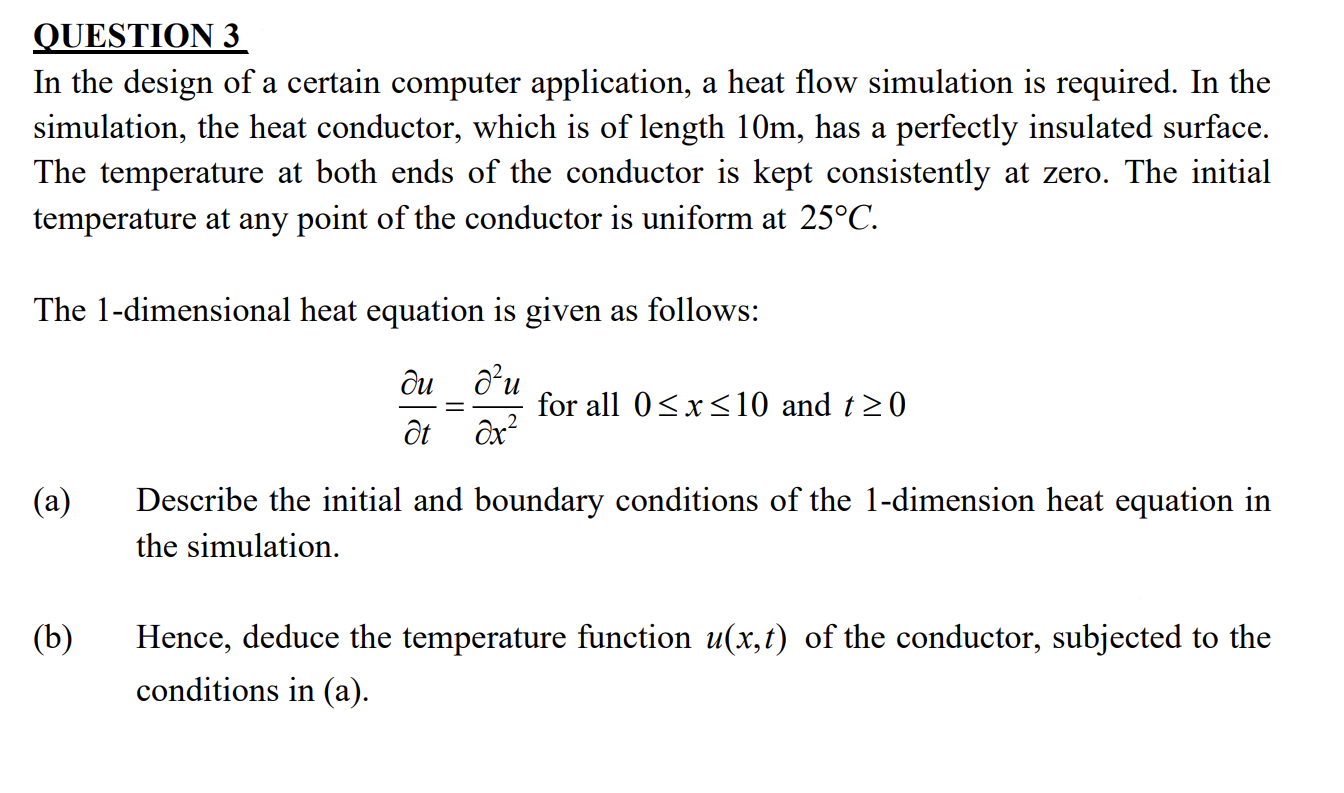 QUESTION 3
In the design of a certain computer application, a heat flow simulation is required. In the simulation, the heat conductor, which is of length 10m, has a perfectly insulated surface. The temperature at both ends of the conductor is kept consistently at zero. The initial temperature at any point of the conductor is uniform at $25°C$.

The 1-dimensional heat equation is given as follows:

$\frac{\partial u}{\partial t} = \frac{\partial^2 u}{\partial x^2}$ for all $0 \le x \le 10$ and $t \ge 0$

(a) Describe the initial and boundary conditions of the 1-dimension heat equation in the simulation.

(b) Hence, deduce the temperature function $u(x,t)$ of the conductor, subjected to the conditions in (a).